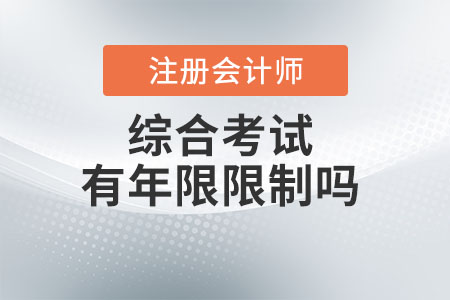 注册会计师

综合考试
有年限限制吗